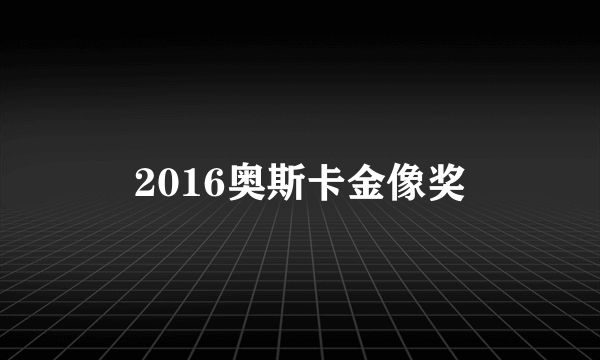 2016奥斯卡金像奖